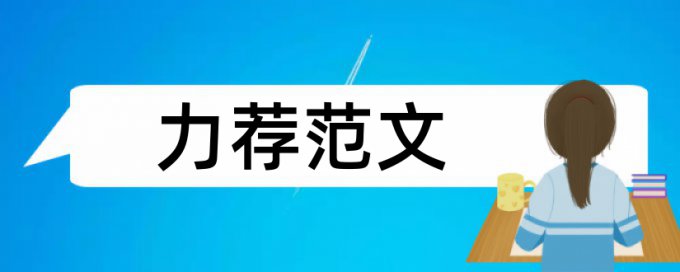 力荐范文